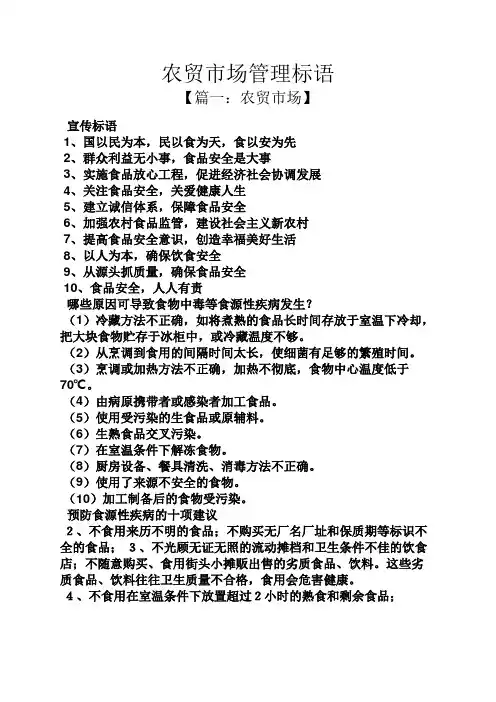 农贸市场管理标语

【篇一：农贸市场】

宣传标语

1、国以民为本，民以食为天，食以安为先

2、群众利益无小事，食品安全是大事

3、实施食品放心工程，促进经济社会协调发展

4、关注食品安全，关爱健康人生

5、建立诚信体系，保障食品安全

6、加强农村食品监管，建设社会主义新农村

7、提高食品安全意识，创造幸福美好生活

8、以人为本，确保饮食安全

9、从源头抓质量，确保食品安全

10、食品安全，人人有责

哪些原因可导致食物中毒等食源性疾病发生？

（1）冷藏方法不正确，如将煮熟的食品长时间存放于室温下冷却，把大块食物贮存于冰柜中，或冷藏温度不够。

（2）从烹调到食用的间隔时间太长，使细菌有足够的繁殖时间。

（3）烹调或加热方法不正确，加热不彻底，食物中心温度低于70℃。

（4）由病原携带者或感染者加工食品。

（5）使用受污染的生食品或原辅料。

（6）生熟食品交叉污染。

（7）在室温条件下解冻食物。

（8）厨房设备、餐具清洗、消毒方法不正确。

（9）使用了来源不安全的食物。

（10）加工制备后的食物受污染。

预防食源性疾病的十项建议

2、不食用来历不明的食品；不购买无厂名厂址和保质期等标识不全的食品； 3、不光顾无证无照的流动摊档和卫生条件不佳的饮食店；不随意购买、食用街头小摊贩出售的劣质食品、饮料。这些劣质食品、饮料往往卫生质量不合格，食用会危害健康。

4、不食用在室温条件下放置超过2小时的熟食和剩余食品；